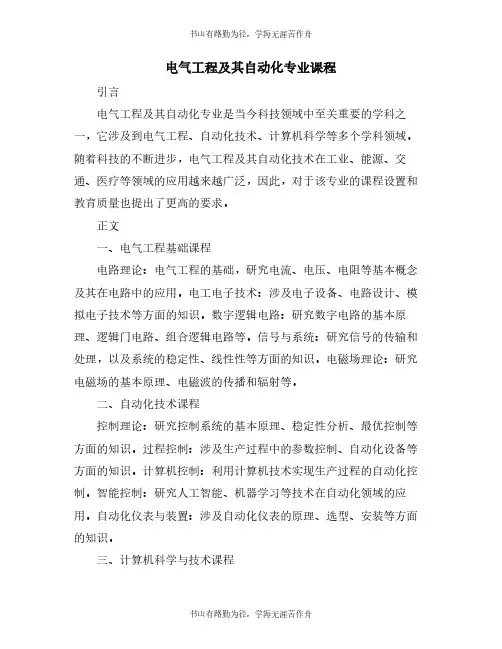 书山有路勤为径，学海无涯苦作舟

电气工程及其自动化专业课程

引言

电气工程及其自动化专业是当今科技领域中至关重要的学科之一，它涉及到电气工程、自动化技术、计算机科学等多个学科领域。随着科技的不断进步，电气工程及其自动化技术在工业、能源、交通、医疗等领域的应用越来越广泛，因此，对于该专业的课程设置和教育质量也提出了更高的要求。

正文

一、电气工程基础课程

电路理论：电气工程的基础，研究电流、电压、电阻等基本概念及其在电路中的应用。电工电子技术：涉及电子设备、电路设计、模拟电子技术等方面的知识。数字逻辑电路：研究数字电路的基本原理、逻辑门电路、组合逻辑电路等。信号与系统：研究信号的传输和处理，以及系统的稳定性、线性性等方面的知识。电磁场理论：研究电磁场的基本原理、电磁波的传播和辐射等。

二、自动化技术课程

控制理论：研究控制系统的基本原理、稳定性分析、最优控制等方面的知识。过程控制：涉及生产过程中的参数控制、自动化设备等方面的知识。计算机控制：利用计算机技术实现生产过程的自动化控制。智能控制：研究人工智能、机器学习等技术在自动化领域的应用。自动化仪表与装置：涉及自动化仪表的原理、选型、安装等方面的知识。

三、计算机科学与技术课程

书山有路勤为径，学海无涯苦作舟